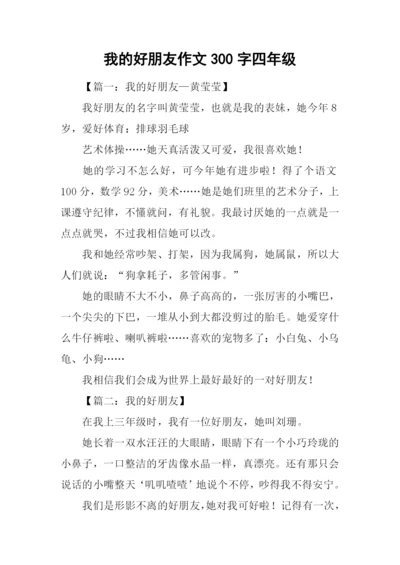 我的好朋友作文 300 字四年级

【篇一：我的好朋友—黄莹莹】

我好朋友的名字叫黄莹莹，也就是我的表妹，她今年 8 岁，爱好体育：排球羽毛球

艺术体操……她天真活泼又可爱，我很喜欢她！

她的学习不怎么好，可今年她有进步啦！得了个语文 100 分，数学 92 分，美术……她是她们班里的艺术分子，上课遵守纪律，不懂就问，有礼貌。我最讨厌她的一点就是一点点就哭，不过我相信她可以改。

我和她经常吵架、打架，因为我属狗，她属鼠，所以大人们就说：“狗拿耗子，多管闲事。”

她的眼睛不大不小，鼻子高高的，一张厉害的小嘴巴，一个尖尖的下巴，一堆从小到大都没剪过的胎毛。她爱穿什么牛仔裤啦、喇叭裤啦……喜欢的宠物多了：小白兔、小乌龟、小狗……

我相信我们会成为世界上最好最好的一对好朋友！

【篇二：我的好朋友】

在我上三年级时，我有一位好朋友，她叫刘珊。

她长着一双水汪汪的大眼睛，眼睛下有一个小巧玲珑的小鼻子，一口整洁的牙齿像水晶一样，真漂亮。还有那只会说话的小嘴整天‘叽叽喳喳’地说个不停，吵得我不得安宁。

我们是形影不离的好朋友，她对我可好啦！记得有一次，